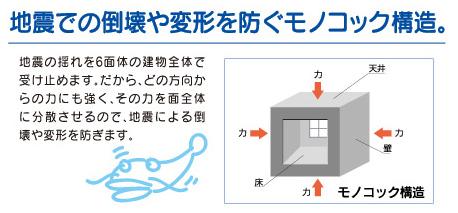 地震での倒壊や変形を防ぐモノコック構造。

地震の揺れを6面体の建物全体で受け止めます。だから、どの方向からの力にも強く、その力を面全体に分散させるので、地震による倒壊や変形を防ぎます。

力
天井
力
力
壁
床
力
モノコック構造